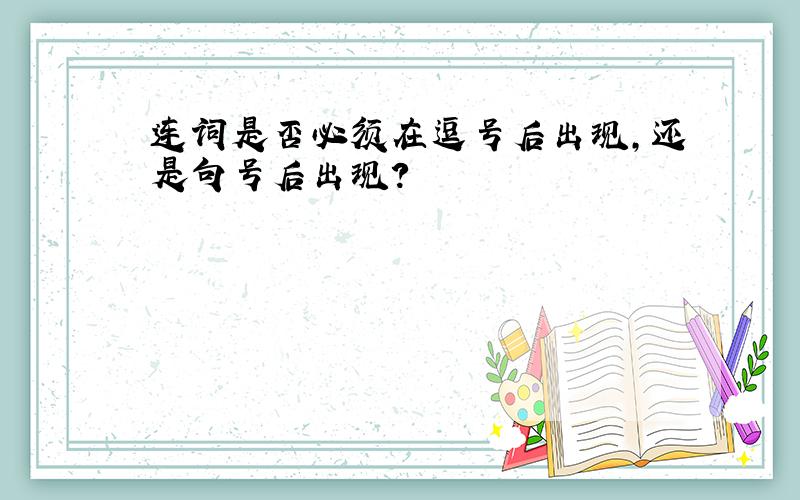 连词是否必须在逗号后出现,还是句号后出现?